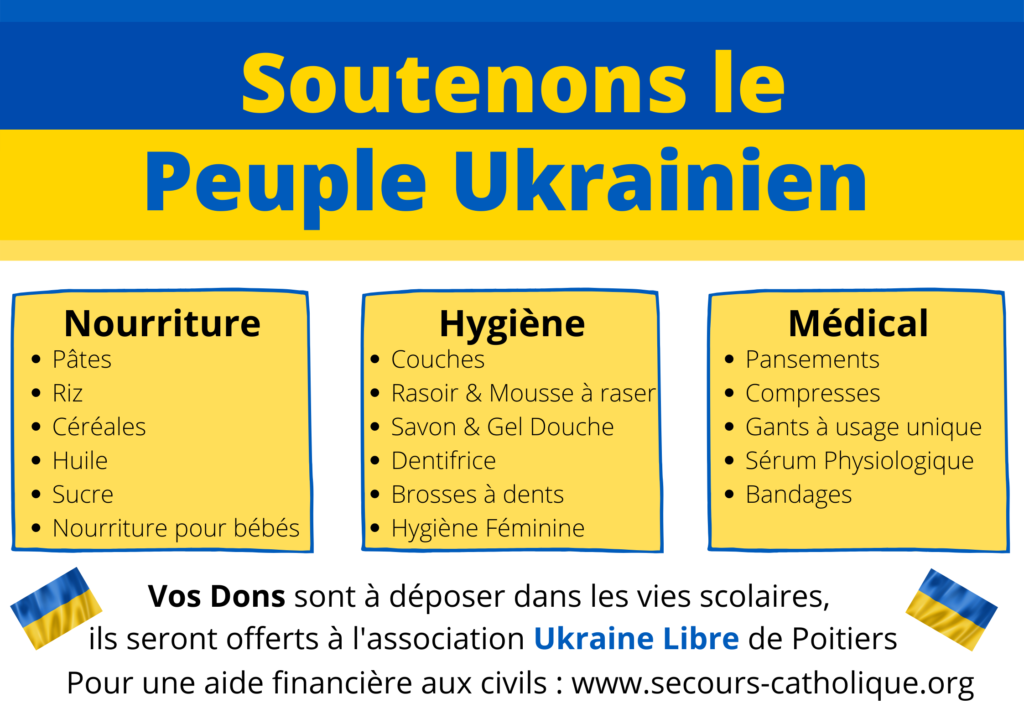 Soutenons le
Peuple Ukrainien

Nourriture
• Pâtes
• Riz
• Céréales
• Huile
• Sucre
• Nourriture pour bébés

Hygiène
• Couches
• Rasoir & Mousse à raser
• Savon & Gel Douche
• Dentifrice
• Brosses à dents
• Hygiène Féminine

Médical
• Pansements
• Compresses
• Gants à usage unique
• Sérum Physiologique
• Bandages

Vos Dons sont à déposer dans les vies scolaires,
ils seront offerts à l'association Ukraine Libre de Poitiers
Pour une aide financière aux civils : www.secours-catholique.org